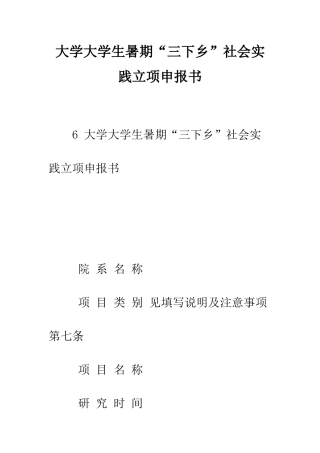 大学大学生暑期“三下乡”社会实践立项申报书

6 大学大学生暑期“三下乡”社会实践立项申报书

院 系 名 称

项 目 类 别 见填写说明及注意事项第七条

项 目 名 称

研 究 时 间